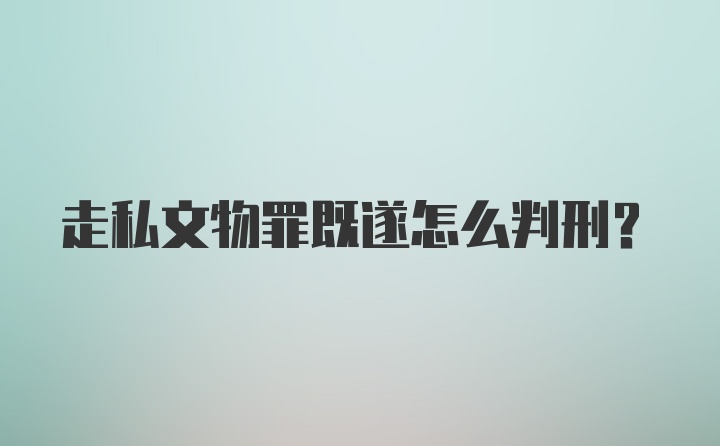 走私文物罪既遂怎么判刑？